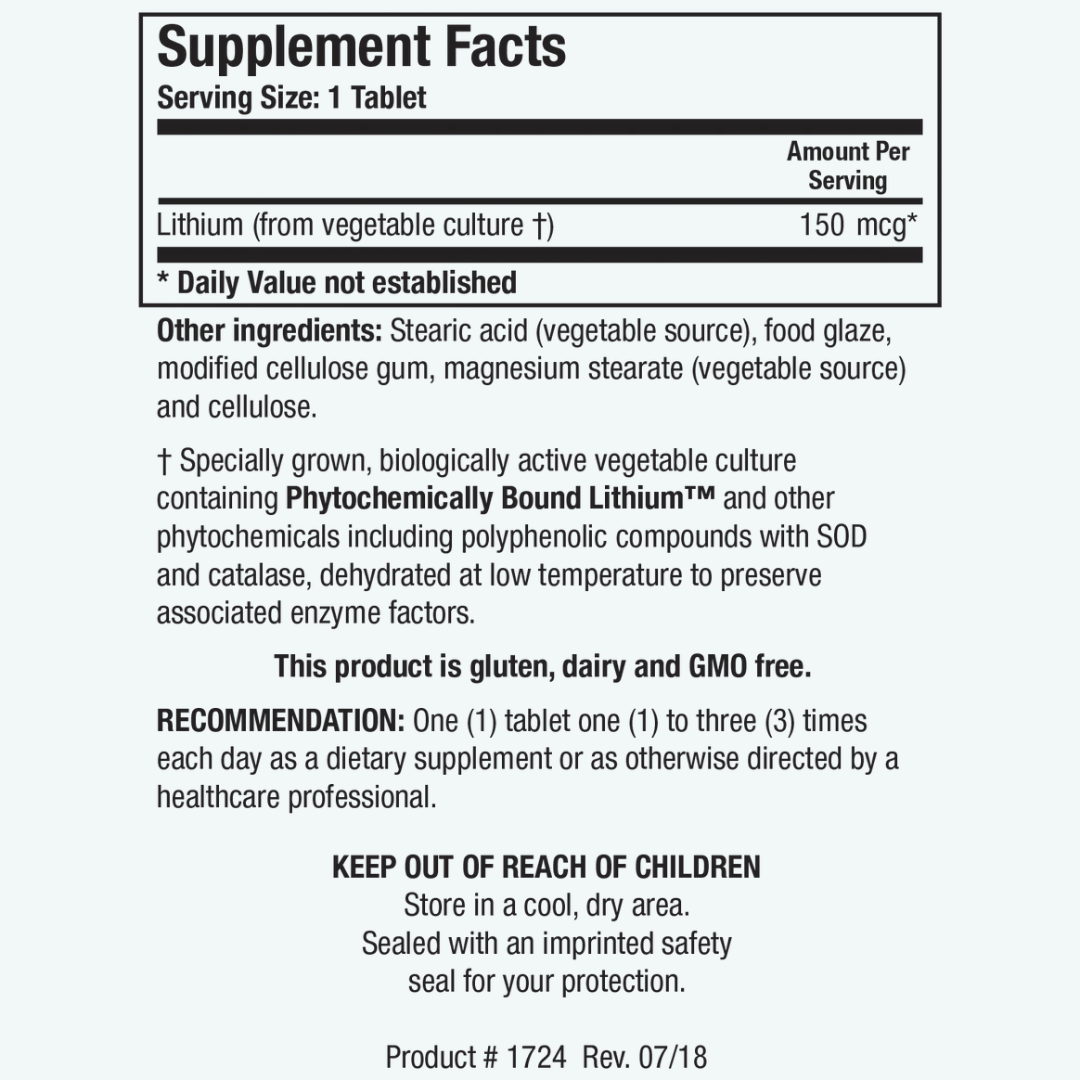 Supplement Facts
Serving Size: 1 Tablet

Amount Per Serving

Lithium (from vegetable culture †) 150 mcg*

* Daily Value not established

Other ingredients: Stearic acid (vegetable source), food glaze, modified cellulose gum, magnesium stearate (vegetable source) and cellulose.

† Specially grown, biologically active vegetable culture containing Phytochemically Bound Lithium™ and other phytochemicals including polyphenolic compounds with SOD and catalase, dehydrated at low temperature to preserve associated enzyme factors.

This product is gluten, dairy and GMO free.

RECOMMENDATION: One (1) tablet one (1) to three (3) times each day as a dietary supplement or as otherwise directed by a healthcare professional.

KEEP OUT OF REACH OF CHILDREN
Store in a cool, dry area.
Sealed with an imprinted safety seal for your protection.

Product # 1724 Rev. 07/18